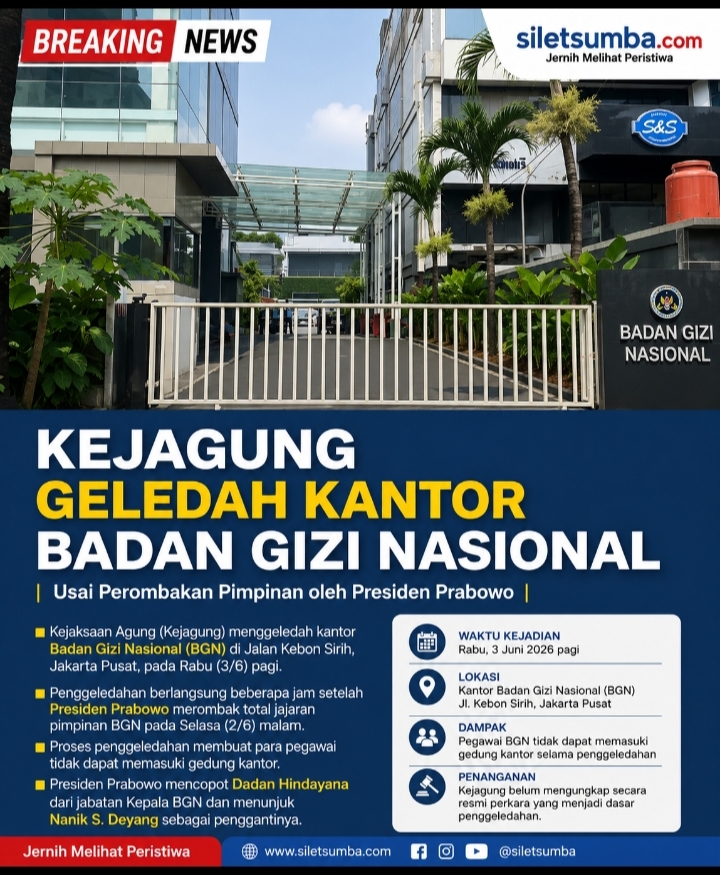 BREAKING NEWS

siletsumba.com
Jernih Melihat Peristiwa

S&S

BADAN GIZI NASIONAL

KEJAGUNG
GELEDAH KANTOR
BADAN GIZI NASIONAL

| Usai Perombakan Pimpinan oleh Presiden Prabowo |

Kejaksaan Agung (Kejagung) menggeledah kantor Badan Gizi Nasional (BGN) di Jalan Kebon Sirih, Jakarta Pusat, pada Rabu (3/6) pagi.

Penggeledahan berlangsung beberapa jam setelah Presiden Prabowo merombak total jajaran pimpinan BGN pada Selasa (2/6) malam.

Proses penggeledahan membuat para pegawai tidak dapat memasuki gedung kantor.

Presiden Prabowo mencopot Dadan Hindayana dari jabatan Kepala BGN dan menunjuk Nanik S. Deyang sebagai penggantinya.

WAKTU KEJADIAN
Rabu, 3 Juni 2026 pagi

LOKASI
Kantor Badan Gizi Nasional (BGN)
Jl. Kebon Sirih, Jakarta Pusat

DAMPAK
Pegawai BGN tidak dapat memasuki gedung kantor selama penggeledahan

PENANGANAN
Kejagung belum mengungkap secara resmi perkara yang menjadi dasar penggeledahan.

Jernih Melihat Peristiwa
www.siletsumba.com
@siletsumba